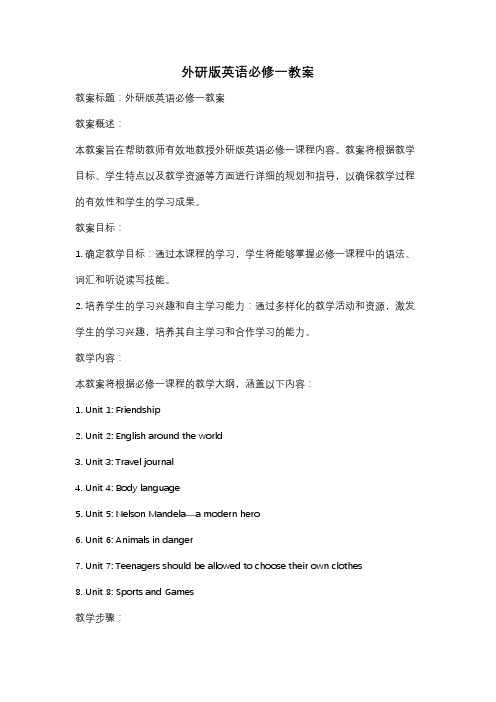 外研版英语必修一教案

教案标题：外研版英语必修一教案

教案概述：

本教案旨在帮助教师有效地教授外研版英语必修一课程内容。教案将根据教学目标、学生特点以及教学资源等方面进行详细的规划和指导，以确保教学过程的有效性和学生的学习成果。

教案目标：

1. 确定教学目标：通过本课程的学习，学生将能够掌握必修一课程中的语法、词汇和听说读写技能。

2. 培养学生的学习兴趣和自主学习能力：通过多样化的教学活动和资源，激发学生的学习兴趣，培养其自主学习和合作学习的能力。

教学内容：

本教案将根据必修一课程的教学大纲，涵盖以下内容：

1. Unit 1: Friendship

2. Unit 2: English around the world

3. Unit 3: Travel journal

4. Unit 4: Body language

5. Unit 5: Nelson Mandela—a modern hero

6. Unit 6: Animals in danger

7. Unit 7: Teenagers should be allowed to choose their own clothes

8. Unit 8: Sports and Games

教学步骤：